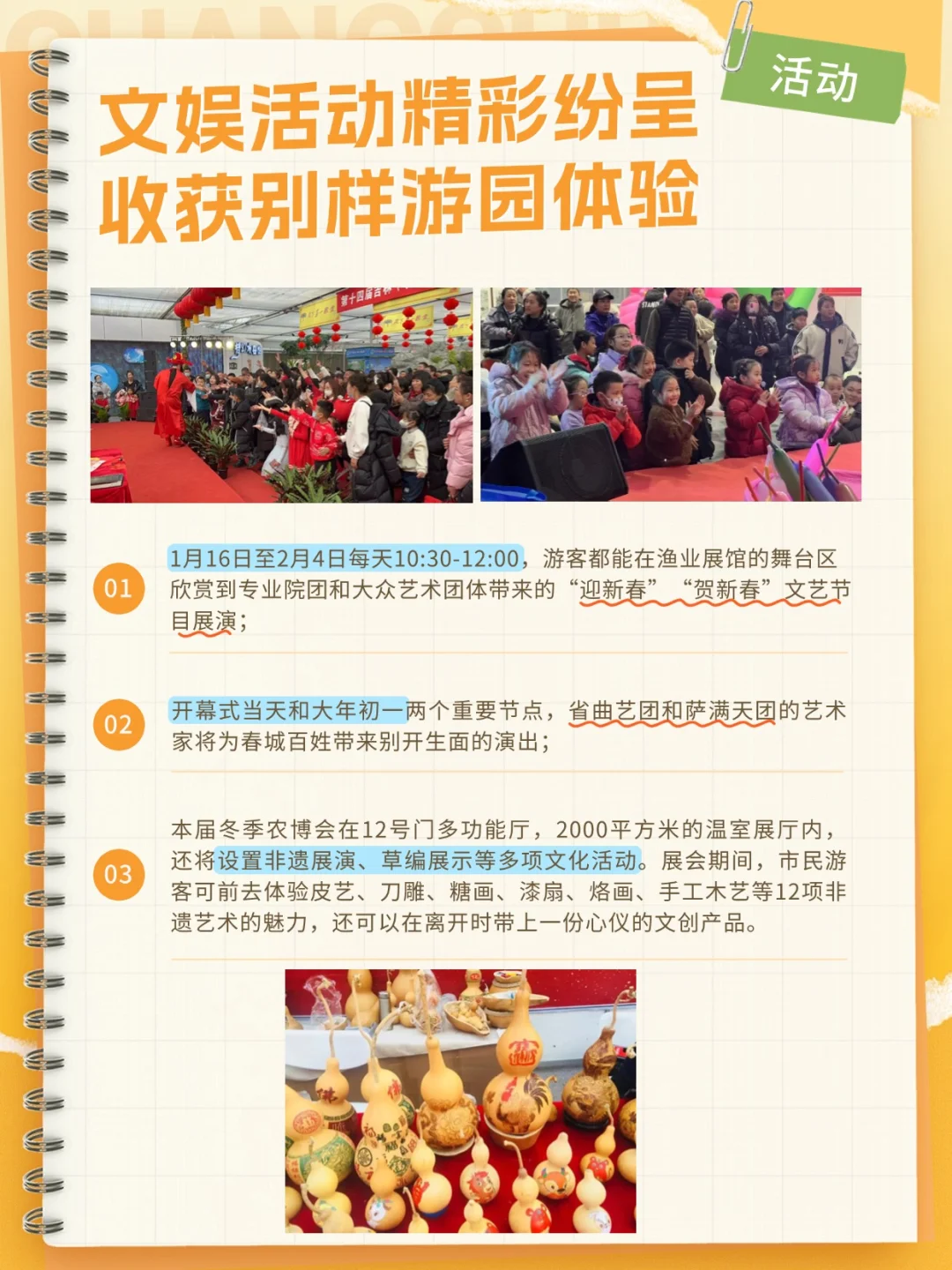 活动

文娱活动精彩纷呈
收获别样游园体验

01
1月16日至2月4日每天10:30-12:00，游客都能在渔业展馆的舞台区欣赏到专业院团和大众艺术团体带来的“迎新春”“贺新春”文艺节目展演；

02
开幕式当天和大年初一两个重要节点，省曲艺团和萨满天团的艺术家将为春城百姓带来别开生面的演出；

03
本届冬季农博会在12号门多功能厅，2000平方米的温室展厅内，还将设置非遗展演、草编展示等多项文化活动。展会期间，市民游客可前去体验皮艺、刀雕、糖画、漆扇、烙画、手工木艺等12项非遗艺术的魅力，还可以在离开时带上一份心仪的文创产品。